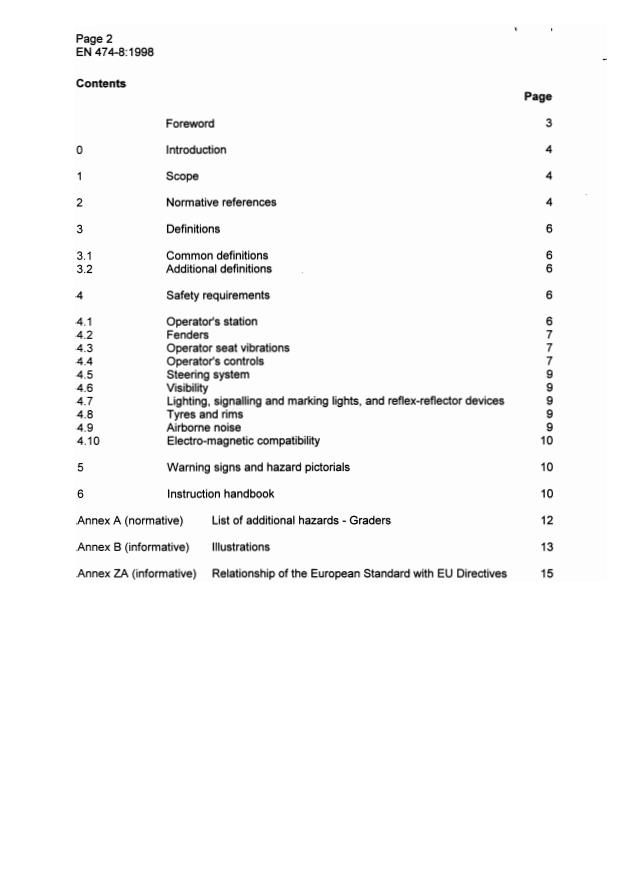 Page 2
EN 474-8:1998

Contents

| | | Page |
|---|---|---|
| | Foreword | 3 |
| 0 | Introduction | 4 |
| 1 | Scope | 4 |
| 2 | Normative references | 4 |
| 3 | Definitions | 6 |
| 3.1 | Common definitions | 6 |
| 3.2 | Additional definitions | 6 |
| 4 | Safety requirements | 6 |
| 4.1 | Operator's station | 6 |
| 4.2 | Fenders | 7 |
| 4.3 | Operator seat vibrations | 7 |
| 4.4 | Operator's controls | 7 |
| 4.5 | Steering system | 9 |
| 4.6 | Visibility | 9 |
| 4.7 | Lighting, signalling and marking lights, and reflex-reflector devices | 9 |
| 4.8 | Tyres and rims | 9 |
| 4.9 | Airborne noise | 9 |
| 4.10 | Electro-magnetic compatibility | 10 |
| 5 | Warning signs and hazard pictorials | 10 |
| 6 | Instruction handbook | 10 |
| Annex A (normative) | List of additional hazards - Graders | 12 |
| Annex B (informative) | Illustrations | 13 |
| Annex ZA (informative) | Relationship of the European Standard with EU Directives | 15 |